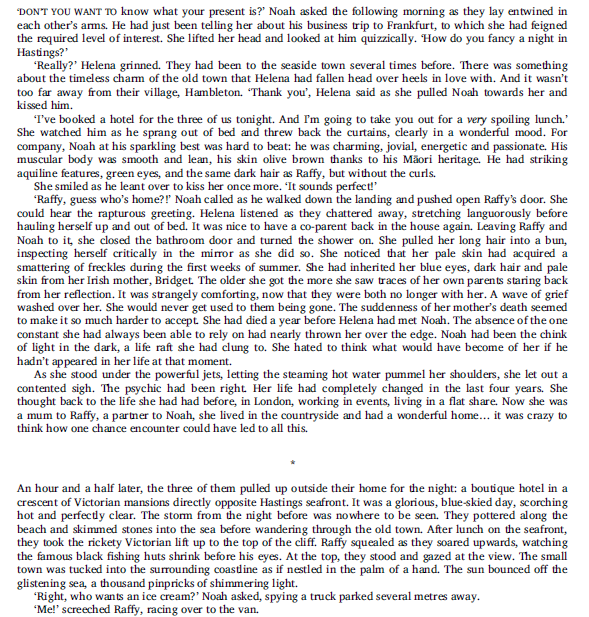 'DON'T YOU WANT TO know what your present is?' Noah asked the following morning as they lay entwined in each other's arms. He had just been telling her about his business trip to Frankfurt, to which she had feigned the required level of interest. She lifted her head and looked at him quizzically. 'How do you fancy a night in Hastings?'

'Really?' Helena grinned. They had been to the seaside town several times before. There was something about the timeless charm of the old town that Helena had fallen head over heels in love with. And it wasn't too far away from their village, Hambleton. 'Thank you', Helena said as she pulled Noah towards her and kissed him.

'I've booked a hotel for the three of us tonight. And I'm going to take you out for a very spoiling lunch.' She watched him as he sprang out of bed and threw back the curtains, clearly in a wonderful mood. For company, Noah at his sparkling best was hard to beat: he was charming, jovial, energetic and passionate. His muscular body was smooth and lean, his skin olive brown thanks to his Māori heritage. He had striking aquiline features, green eyes, and the same dark hair as Raffy, but without the curls.

She smiled as he leant over to kiss her once more. 'It sounds perfect!'

'Raffy, guess who's home?!' Noah called as he walked down the landing and pushed open Raffy's door. She could hear the rapturous greeting. Helena listened as they chattered away, stretching languorously before hauling herself up and out of bed. It was nice to have a co-parent back in the house again. Leaving Raffy and Noah to it, she closed the bathroom door and turned the shower on. She pulled her long hair into a bun, inspecting herself critically in the mirror as she did so. She noticed that her pale skin had acquired a smattering of freckles during the first weeks of summer. She had inherited her blue eyes, dark hair and pale skin from her Irish mother, Bridget. The older she got the more she saw traces of her own parents staring back from her reflection. It was strangely comforting, now that they were both no longer with her. A wave of grief washed over her. She would never get used to them being gone. The suddenness of her mother's death seemed to make it so much harder to accept. She had died a year before Helena had met Noah. The absence of the one constant she had always been able to rely on had nearly thrown her over the edge. Noah had been the chink of light in the dark, a life raft she had clung to. She hated to think what would have become of her if he hadn't appeared in her life at that moment.

As she stood under the powerful jets, letting the steaming hot water pummel her shoulders, she let out a contented sigh. The psychic had been right. Her life had completely changed in the last four years. She thought back to the life she had had before, in London, working in events, living in a flat share. Now she was a mum to Raffy, a partner to Noah, she lived in the countryside and had a wonderful home… it was crazy to think how one chance encounter could have led to all this.

*

An hour and a half later, the three of them pulled up outside their home for the night: a boutique hotel in a crescent of Victorian mansions directly opposite Hastings seafront. It was a glorious, blue-skied day, scorching hot and perfectly clear. The storm from the night before was nowhere to be seen. They pottered along the beach and skimmed stones into the sea before wandering through the old town. After lunch on the seafront, they took the rickety Victorian lift up to the top of the cliff. Raffy squealed as they soared upwards, watching the famous black fishing huts shrink before his eyes. At the top, they stood and gazed at the view. The small town was tucked into the surrounding coastline as if nestled in the palm of a hand. The sun bounced off the glistening sea, a thousand pinpricks of shimmering light.

'Right, who wants an ice cream?' Noah asked, spying a truck parked several metres away.

'Me!' screeched Raffy, racing over to the van.